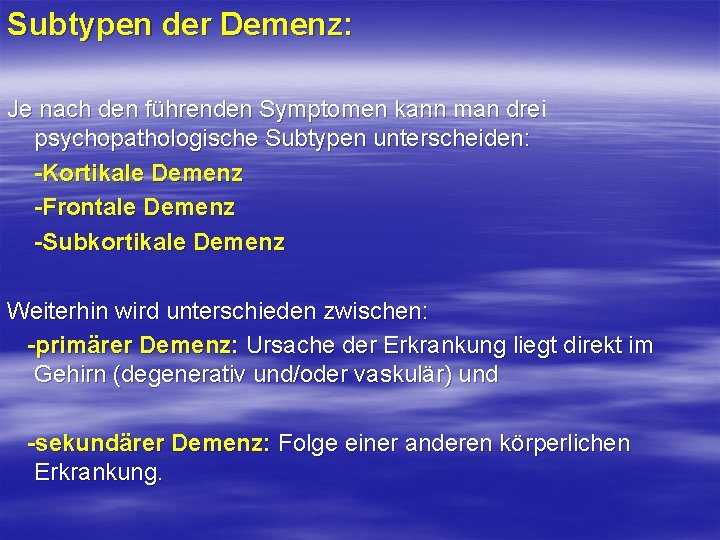 Subtypen der Demenz:

Je nach den führenden Symptomen kann man drei psychopathologische Subtypen unterscheiden:
-Kortikale Demenz
-Frontale Demenz
-Subkortikale Demenz

Weiterhin wird unterschieden zwischen:
-primärer Demenz: Ursache der Erkrankung liegt direkt im Gehirn (degenerativ und/oder vaskulär) und

-sekundärer Demenz: Folge einer anderen körperlichen Erkrankung.